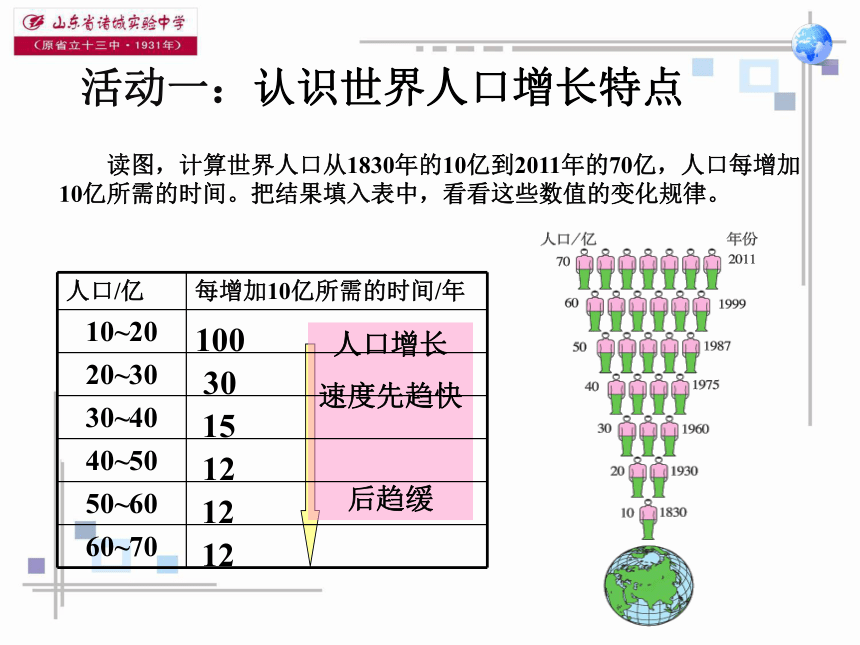 山东省诸城实验中学
（原省立十三中·1931年）

活动一：认识世界人口增长特点

读图，计算世界人口从1830年的10亿到2011年的70亿，人口每增加10亿所需的时间。把结果填入表中，看看这些数值的变化规律。

| 人口/亿 | 每增加10亿所需的时间/年 |
|---|---|
| 10~20 | 100 |
| 20~30 | 30 |
| 30~40 | 15 |
| 40~50 | 12 |
| 50~60 | 12 |
| 60~70 | 12 |

人口增长
速度先趋快
后趋缓

人口/亿 年份
70 2011
60 1999
50 1987
40 1975
30 1960
20 1930
10 1830